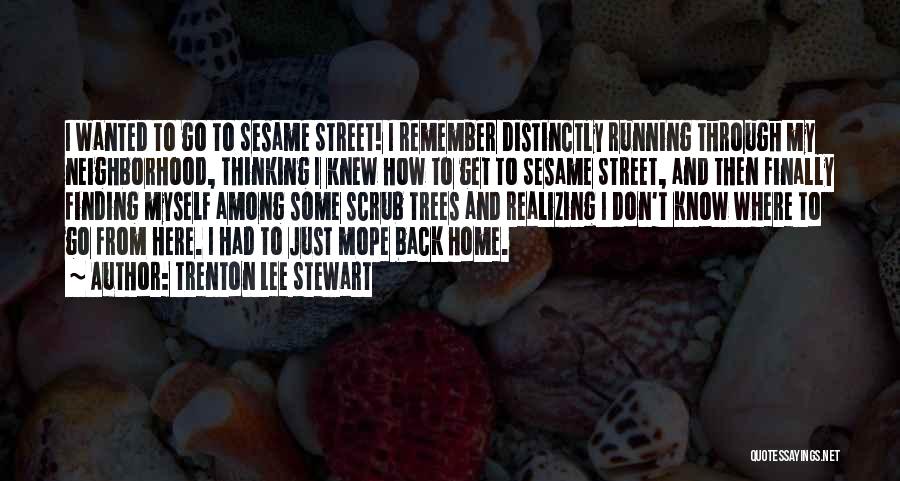 I WANTED TO GO TO SESAME STREET! I REMEMBER DISTINCTLY RUNNING THROUGH MY NEIGHBORHOOD, THINKING I KNEW HOW TO GET TO SESAME STREET, AND THEN FINALLY FINDING MYSELF AMONG SOME SCRUB TREES AND REALIZING I DON'T KNOW WHERE TO GO FROM HERE. I HAD TO JUST MOPE BACK HOME.
~ AUTHOR: TRENTON LEE STEWART

QUOTESSAYINGS.NET